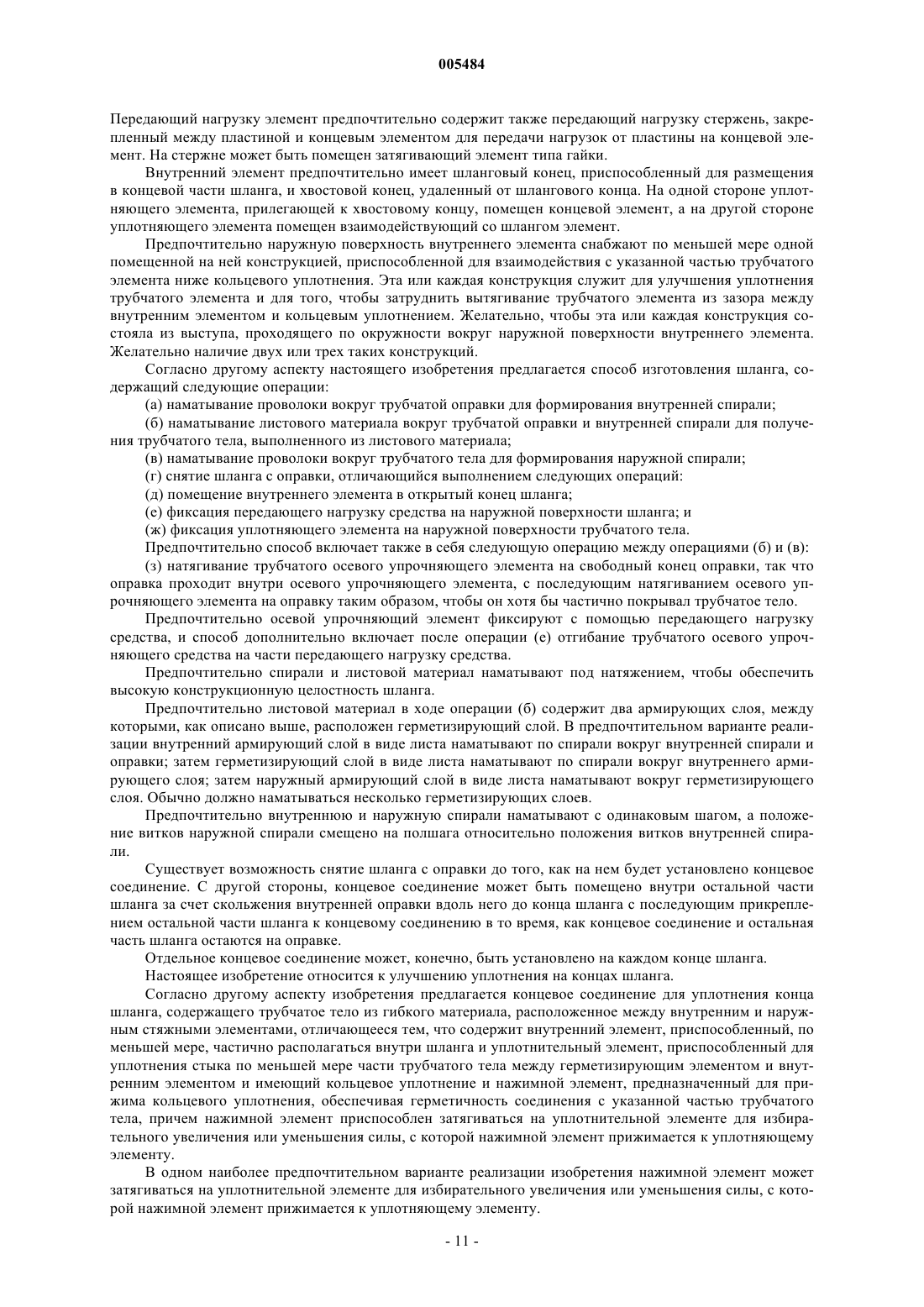 005484

Передающий нагрузку элемент предпочтительно содержит также передающий нагрузку стержень, закрепленный между пластиной и концевым элементом для передачи нагрузок от пластины на концевой элемент. На стержне может быть помещен затягивающий элемент типа гайки.

Внутренний элемент предпочтительно имеет шланговый конец, приспособленный для размещения в концевой части шланга, и хвостовой конец, удаленный от шлангового конца. На одной стороне уплотняющего элемента, прилегающей к хвостовому концу, помещен концевой элемент, а на другой стороне уплотняющего элемента помещен взаимодействующий со шлангом элемент.

Предпочтительно наружную поверхность внутреннего элемента снабжают по меньшей мере одной помещенной на ней конструкцией, приспособленной для взаимодействия с указанной частью трубчатого элемента ниже кольцевого уплотнения. Эта или каждая конструкция служит для улучшения уплотнения трубчатого элемента и для того, чтобы затруднить вытягивание трубчатого элемента из зазора между внутренним элементом и кольцевым уплотнением. Желательно, чтобы эта или каждая конструкция состояла из выступа, проходящего по окружности вокруг наружной поверхности внутреннего элемента. Желательно наличие двух или трех таких конструкций.

Согласно другому аспекту настоящего изобретения предлагается способ изготовления шланга, содержащий следующие операции:

(а) наматывание проволоки вокруг трубчатой оправки для формирования внутренней спирали;

(б) наматывание листового материала вокруг трубчатой оправки и внутренней спирали для получения трубчатого тела, выполненного из листового материала;

(в) наматывание проволоки вокруг трубчатого тела для формирования наружной спирали;

(г) снятие шланга с оправки, отличающийся выполнением следующих операций:

(д) помещение внутреннего элемента в открытый конец шланга;

(е) фиксация передающего нагрузку средства на наружной поверхности шланга; и

(ж) фиксация уплотняющего элемента на наружной поверхности трубчатого тела.

Предпочтительно способ включает также в себя следующую операцию между операциями (б) и (в):

(з) натягивание трубчатого осевого упрочняющего элемента на свободный конец оправки, так что оправка проходит внутри осевого упрочняющего элемента, с последующим натягиванием осевого упрочняющего элемента на оправку таким образом, чтобы он хотя бы частично покрывал трубчатое тело.

Предпочтительно осевой упрочняющий элемент фиксируют с помощью передающего нагрузку средства, и способ дополнительно включает после операции (е) отгибание трубчатого осевого упрочняющего средства на части передающего нагрузку средства.

Предпочтительно спирали и листовой материал наматывают под натяжением, чтобы обеспечить высокую конструкционную целостность шланга.

Предпочтительно листовой материал в ходе операции (б) содержит два армирующих слоя, между которыми, как описано выше, расположен герметизирующий слой. В предпочтительном варианте реализации внутренний армирующий слой в виде листа наматывают по спирали вокруг внутренней спирали и оправки; затем герметизирующий слой в виде листа наматывают по спирали вокруг внутреннего армирующего слоя; затем наружный армирующий слой в виде листа наматывают вокруг герметизирующего слоя. Обычно должно наматываться несколько герметизирующих слоев.

Предпочтительно внутреннюю и наружную спирали наматывают с одинаковым шагом, а положение витков наружной спирали смещено на полшага относительно положения витков внутренней спирали.

Существует возможность снятие шланга с оправки до того, как на нем будет установлено концевое соединение. С другой стороны, концевое соединение может быть помещено внутри остальной части шланга за счет скольжения внутренней оправки вдоль него до конца шланга с последующим прикреплением остальной части шланга к концевому соединению в то время, как концевое соединение и остальная часть шланга остаются на оправке.

Отдельное концевое соединение может, конечно, быть установлено на каждом конце шланга.

Настоящее изобретение относится к улучшению уплотнения на концах шланга.

Согласно другому аспекту изобретения предлагается концевое соединение для уплотнения конца шланга, содержащего трубчатое тело из гибкого материала, расположенное между внутренним и наружным стяжными элементами, отличающееся тем, что содержит внутренний элемент, приспособленный, по меньшей мере, частично располагаться внутри шланга и уплотнительный элемент, приспособленный для уплотнения стыка по меньшей мере части трубчатого тела между герметизирующим элементом и внутренним элементом и имеющий кольцевое уплотнение и нажимной элемент, предназначенный для прижима кольцевого уплотнения, обеспечивая герметичность соединения с указанной частью трубчатого тела, причем нажимной элемент приспособлен затягиваться на уплотнительной элементе для избирательного увеличения или уменьшения силы, с которой нажимной элемент прижимается к уплотняющему элементу.

В одном наиболее предпочтительном варианте реализации изобретения нажимной элемент может затягиваться на уплотнительной элементе для избирательного увеличения или уменьшения силы, с которой нажимной элемент прижимается к уплотняющему элементу.

- 11 -